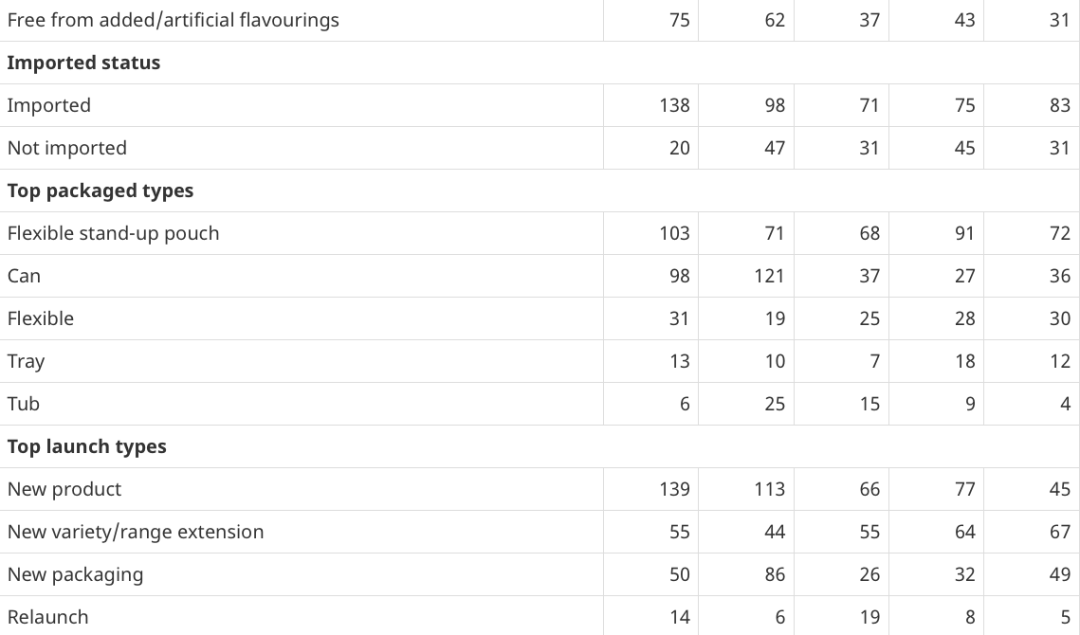 | Free from added/artificial flavourings | 75 | 62 | 37 | 43 | 31 |
|---|---|---|---|---|---|
| Imported status | | | | | |
| Imported | 138 | 98 | 71 | 75 | 83 |
| Not imported | 20 | 47 | 31 | 45 | 31 |
| Top packaged types | | | | | |
| Flexible stand-up pouch | 103 | 71 | 68 | 91 | 72 |
| Can | 98 | 121 | 37 | 27 | 36 |
| Flexible | 31 | 19 | 25 | 28 | 30 |
| Tray | 13 | 10 | 7 | 18 | 12 |
| Tub | 6 | 25 | 15 | 9 | 4 |
| Top launch types | | | | | |
| New product | 139 | 113 | 66 | 77 | 45 |
| New variety/range extension | 55 | 44 | 55 | 64 | 67 |
| New packaging | 50 | 86 | 26 | 32 | 49 |
| Relaunch | 14 | 6 | 19 | 8 | 5 |